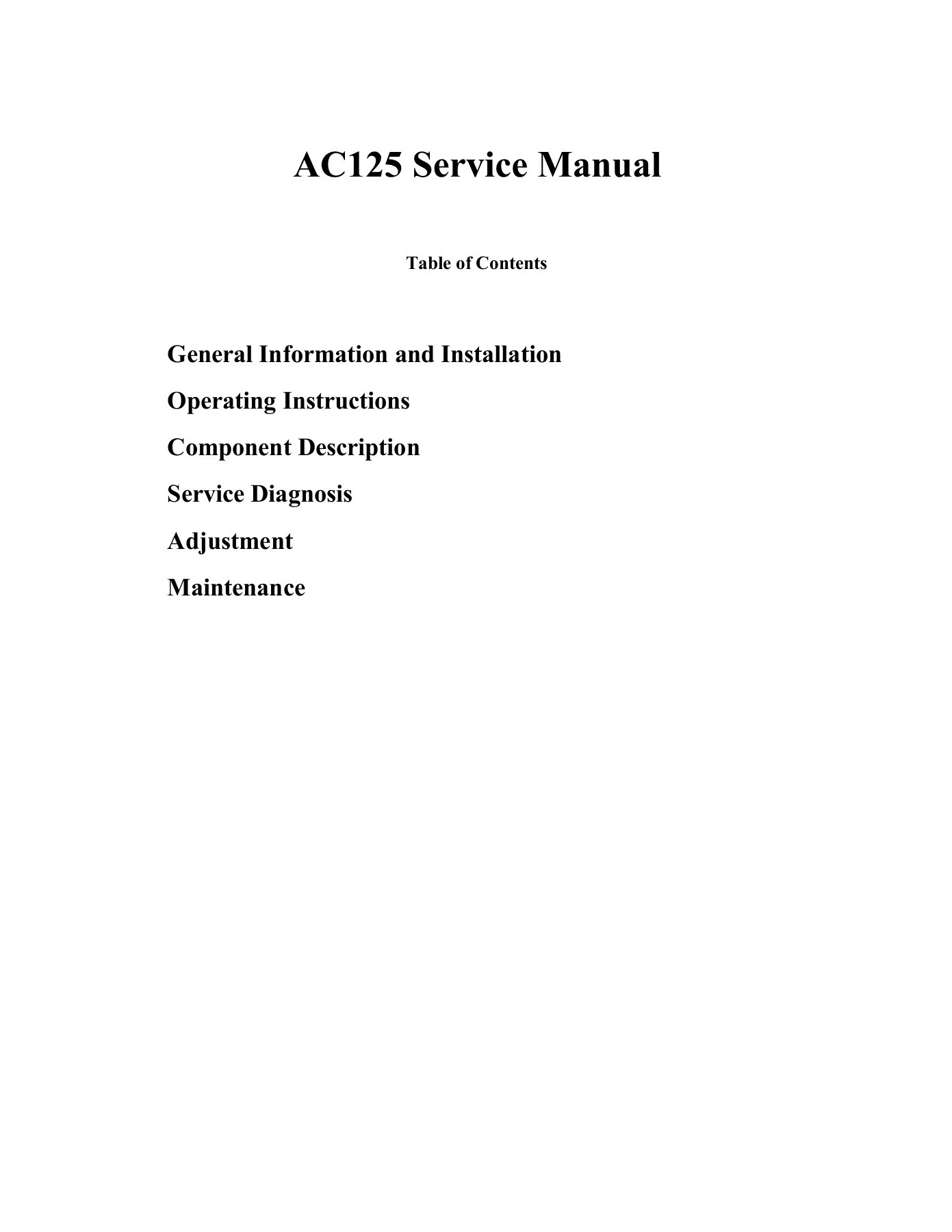 AC125 Service Manual

Table of Contents

General Information and Installation

Operating Instructions

Component Description

Service Diagnosis

Adjustment

Maintenance